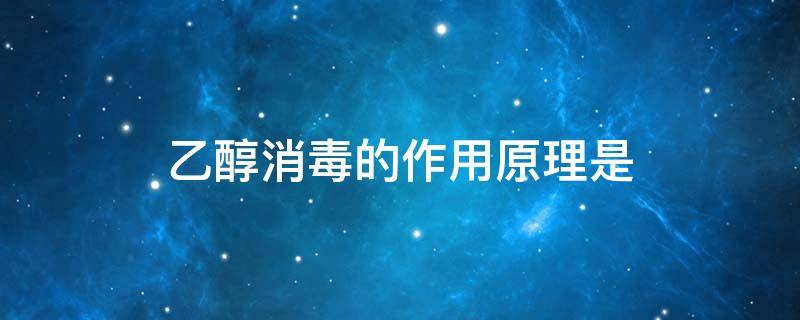 乙醇消毒的作用原理是